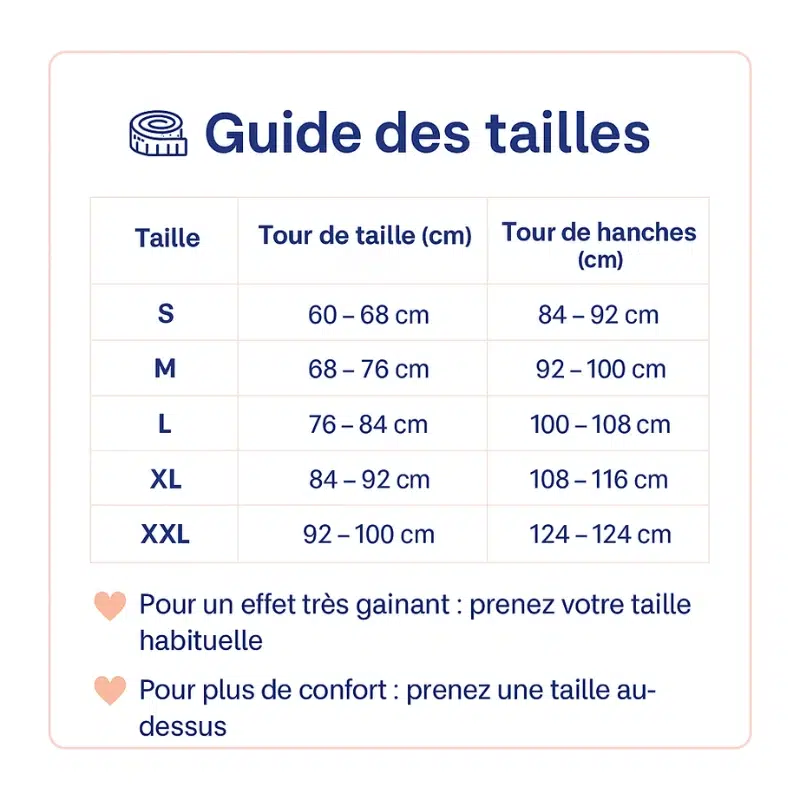 Guide des tailles

| Taille | Tour de taille (cm) | Tour de hanches (cm) |
|---|---|---|
| S | 60 – 68 cm | 84 – 92 cm |
| M | 68 – 76 cm | 92 – 100 cm |
| L | 76 – 84 cm | 100 – 108 cm |
| XL | 84 – 92 cm | 108 – 116 cm |
| XXL | 92 – 100 cm | 124 – 124 cm |

Pour un effet très gainant : prenez votre taille habituelle

Pour plus de confort : prenez une taille au-dessus